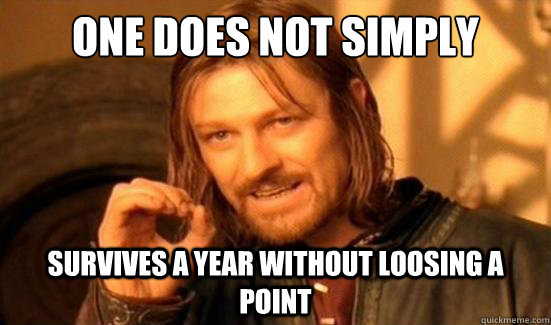 ONE DOES NOT SIMPLY

SURVIVES A YEAR WITHOUT LOOSING A POINT

quickmeme.com